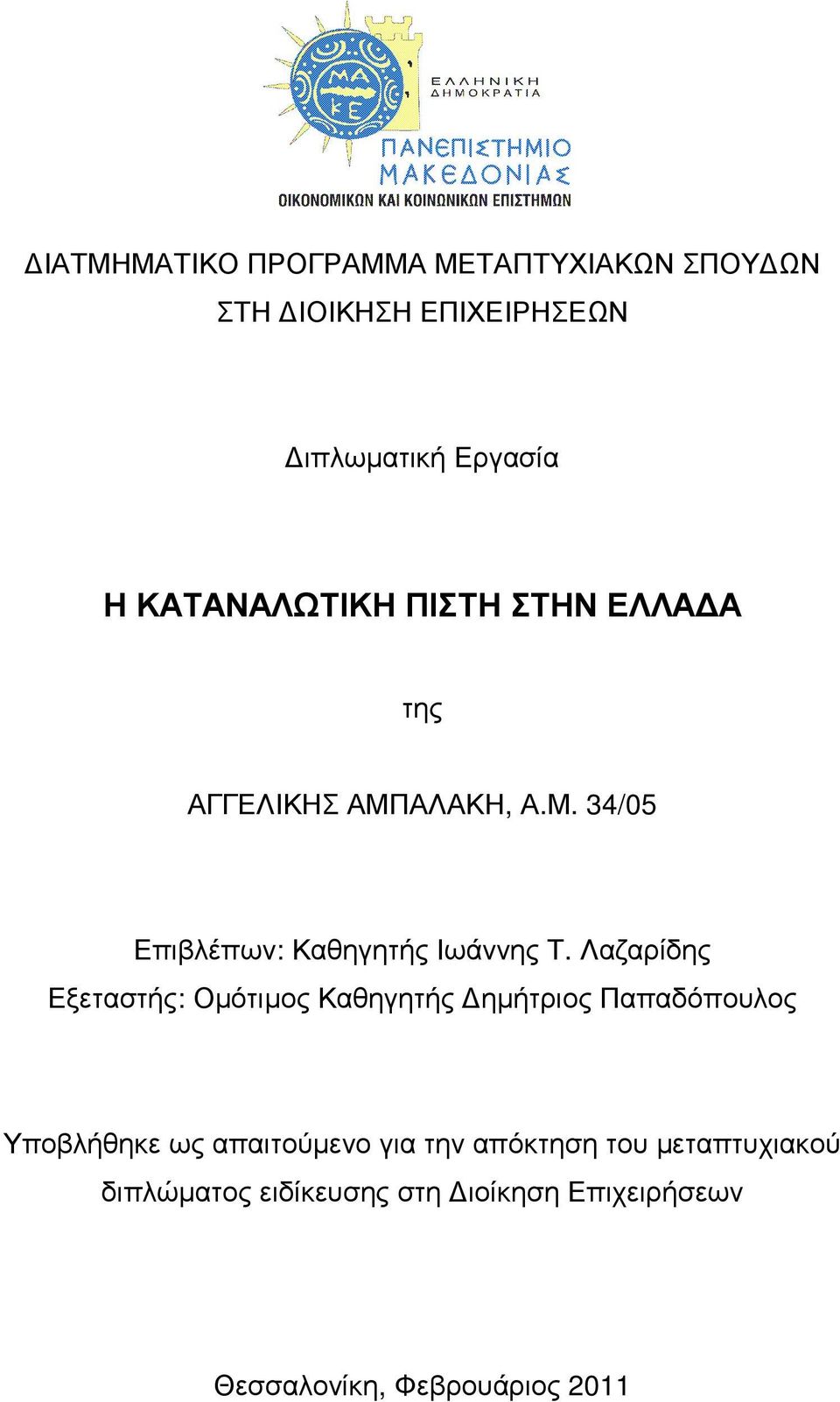 ΜΑ
ΚΕ

ΕΛΛΗΝΙΚΗ
ΔΗΜΟΚΡΑΤΙΑ

ΠΑΝΕΠΙΣΤΗΜΙΟ
ΜΑΚΕΔΟΝΙΑΣ
ΟΙΚΟΝΟΜΙΚΩΝ ΚΑΙ ΚΟΙΝΩΝΙΚΩΝ ΕΠΙΣΤΗΜΩΝ

ΔΙΑΤΜΗΜΑΤΙΚΟ ΠΡΟΓΡΑΜΜΑ ΜΕΤΑΠΤΥΧΙΑΚΩΝ ΣΠΟΥΔΩΝ ΣΤΗ ΔΙΟΙΚΗΣΗ ΕΠΙΧΕΙΡΗΣΕΩΝ

Διπλωματική Εργασία

Η ΚΑΤΑΝΑΛΩΤΙΚΗ ΠΙΣΤΗ ΣΤΗΝ ΕΛΛΑΔΑ

της

ΑΓΓΕΛΙΚΗΣ ΑΜΠΑΛΑΚΗ, Α.Μ. 34/05

Επιβλέπων: Καθηγητής Ιωάννης Τ. Λαζαρίδης
Εξεταστής: Ομότιμος Καθηγητής Δημήτριος Παπαδόπουλος

Υποβλήθηκε ως απαιτούμενο για την απόκτηση του μεταπτυχιακού διπλώματος ειδίκευσης στη Διοίκηση Επιχειρήσεων

Θεσσαλονίκη, Φεβρουάριος 2011